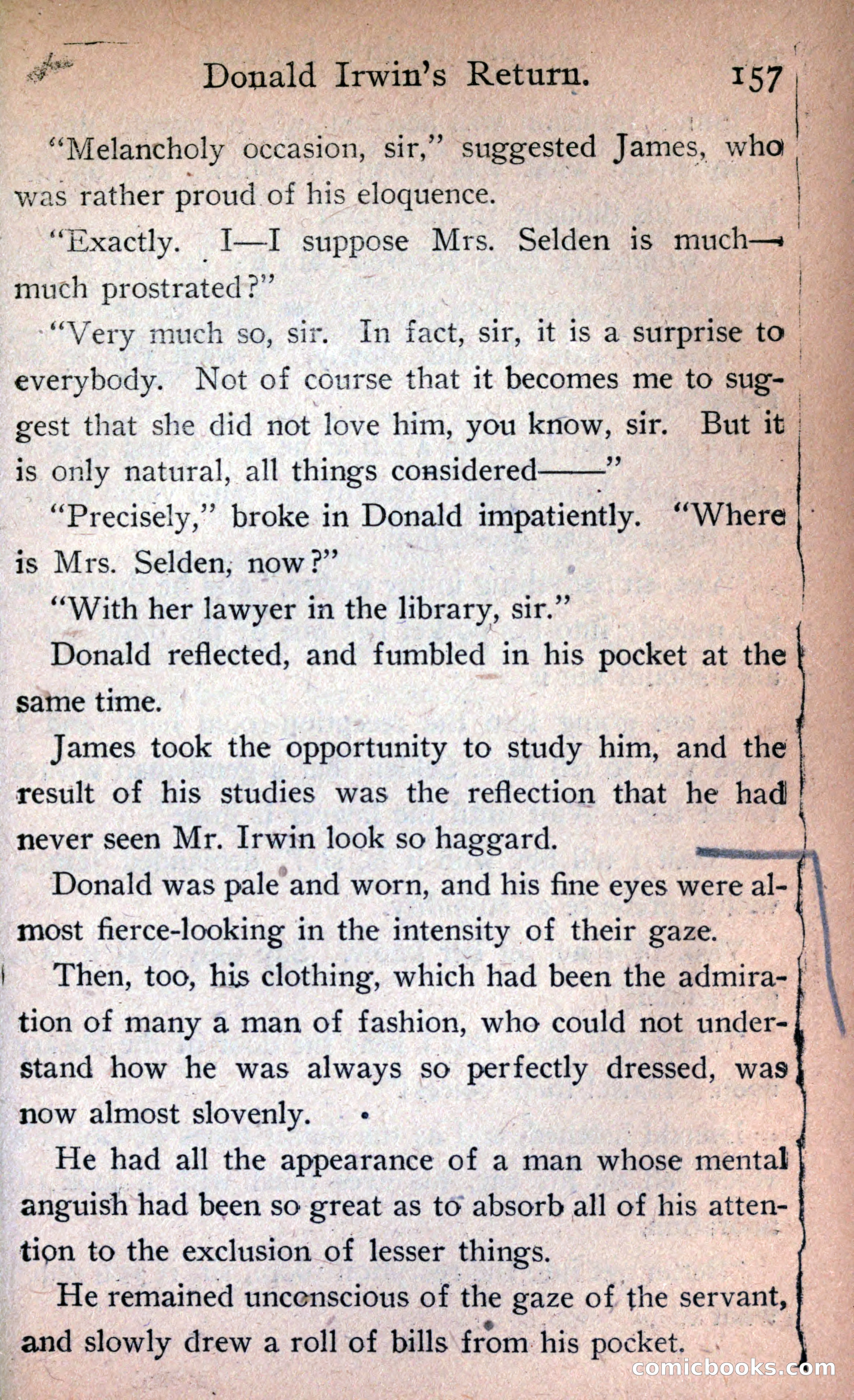 Donald Irwin's Return. 157

"Melancholy occasion, sir," suggested James, who was rather proud of his eloquence.

"Exactly. I—I suppose Mrs. Selden is much—much prostrated?"

"Very much so, sir. In fact, sir, it is a surprise to everybody. Not of course that it becomes me to suggest that she did not love him, you know, sir. But it is only natural, all things considered——"

"Precisely," broke in Donald impatiently. "Where is Mrs. Selden, now?"

"With her lawyer in the library, sir."

Donald reflected, and fumbled in his pocket at the same time.

James took the opportunity to study him, and the result of his studies was the reflection that he had never seen Mr. Irwin look so haggard.

Donald was pale and worn, and his fine eyes were almost fierce-looking in the intensity of their gaze.

Then, too, his clothing, which had been the admiration of many a man of fashion, who could not understand how he was always so perfectly dressed, was now almost slovenly.

He had all the appearance of a man whose mental anguish had been so great as to absorb all of his attention to the exclusion of lesser things.

He remained unconscious of the gaze of the servant, and slowly drew a roll of bills from his pocket.

comicbooks.com